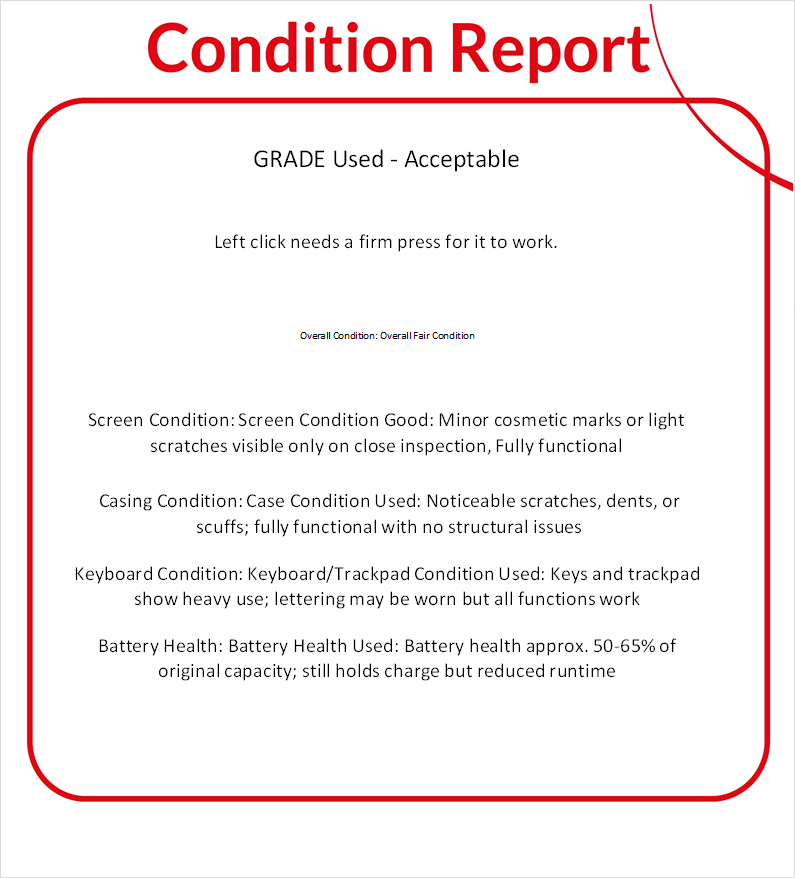 Condition Report

GRADE Used - Acceptable

Left click needs a firm press for it to work.

Overall Condition: Overall Fair Condition

Screen Condition: Screen Condition Good: Minor cosmetic marks or light scratches visible only on close inspection, Fully functional

Casing Condition: Case Condition Used: Noticeable scratches, dents, or scuffs; fully functional with no structural issues

Keyboard Condition: Keyboard/Trackpad Condition Used: Keys and trackpad show heavy use; lettering may be worn but all functions work

Battery Health: Battery Health Used: Battery health approx. 50-65% of original capacity; still holds charge but reduced runtime